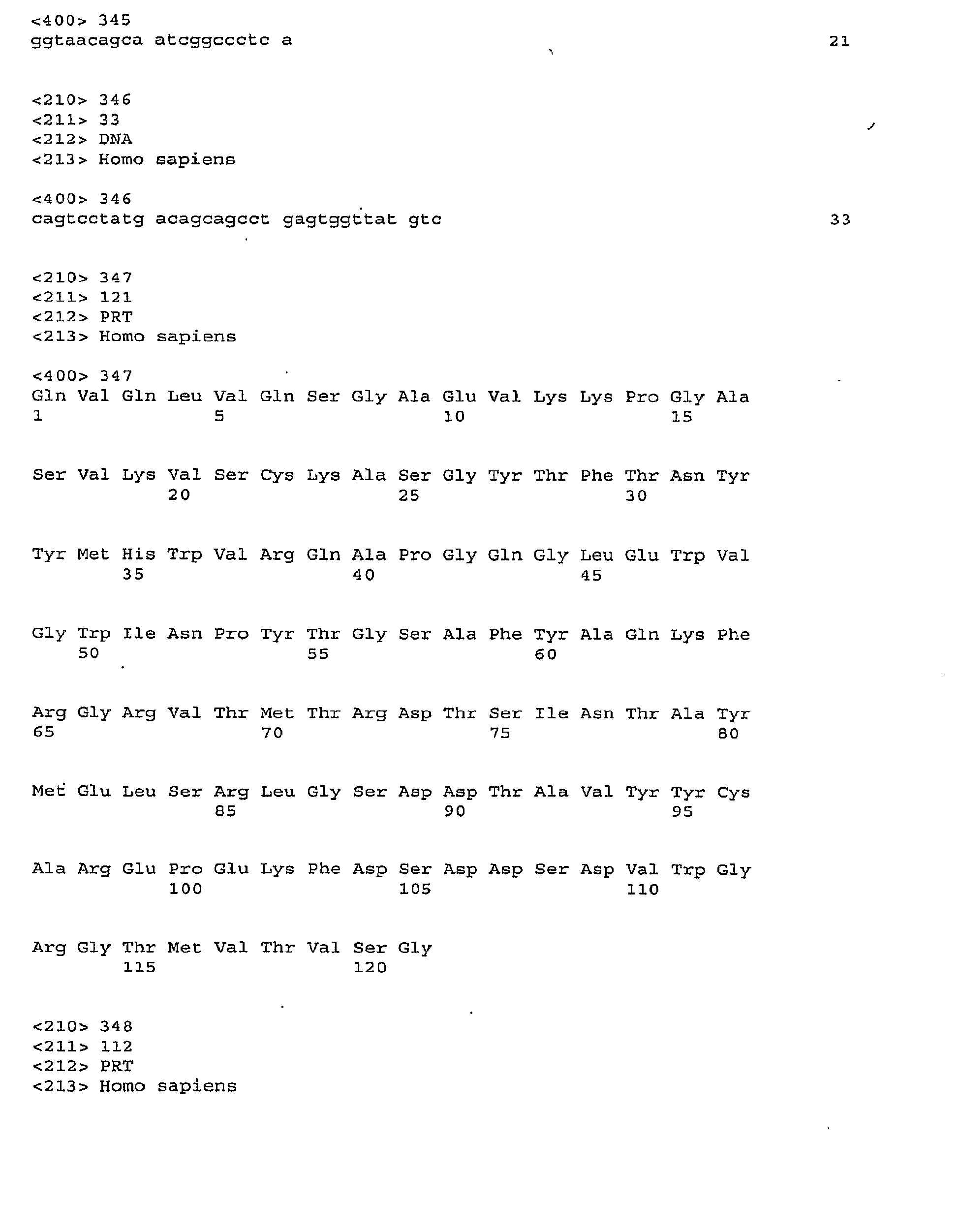 <400> 345
ggtaacagca atcggccctc a 21

<210> 346
<211> 33
<212> DNA
<213> Homo sapiens

<400> 346
cagtcctatg acagcagcct gagtggttat gtc 33

<210> 347
<211> 121
<212> PRT
<213> Homo sapiens

<400> 347
Gln Val Gln Leu Val Gln Ser Gly Ala Glu Val Lys Lys Pro Gly Ala
1 5 10 15

Ser Val Lys Val Ser Cys Lys Ala Ser Gly Tyr Thr Phe Thr Asn Tyr
20 25 30

Tyr Met His Trp Val Arg Gln Ala Pro Gly Gln Gly Leu Glu Trp Val
35 40 45

Gly Trp Ile Asn Pro Tyr Thr Gly Ser Ala Phe Tyr Ala Gln Lys Phe
50 55 60

Arg Gly Arg Val Thr Met Thr Arg Asp Thr Ser Ile Asn Thr Ala Tyr
65 70 75 80

Met Glu Leu Ser Arg Leu Gly Ser Asp Asp Thr Ala Val Tyr Tyr Cys
85 90 95

Ala Arg Glu Pro Glu Lys Phe Asp Ser Asp Asp Ser Asp Val Trp Gly
100 105 110

Arg Gly Thr Met Val Thr Val Ser Gly
115 120

<210> 348
<211> 112
<212> PRT
<213> Homo sapiens